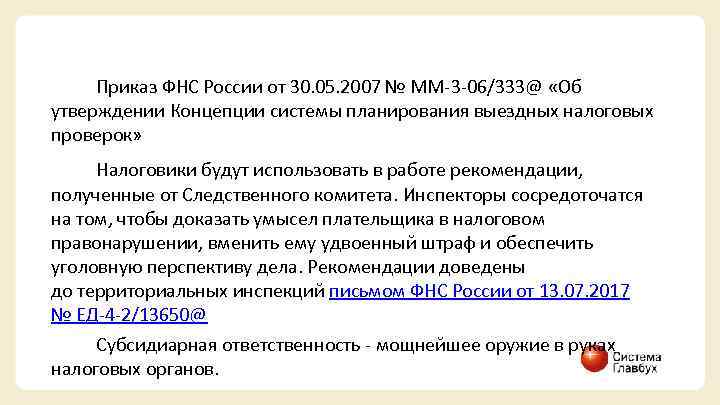 Приказ ФНС России от 30.05.2007 № ММ-3-06/333@ «Об утверждении Концепции системы планирования выездных налоговых проверок»

Налоговики будут использовать в работе рекомендации, полученные от Следственного комитета. Инспекторы сосредоточатся на том, чтобы доказать умысел плательщика в налоговом правонарушении, вменить ему удвоенный штраф и обеспечить уголовную перспективу дела. Рекомендации доведены до территориальных инспекций письмом ФНС России от 13.07.2017 № ЕД-4-2/13650@

Субсидиарная ответственность - мощнейшее оружие в руках налоговых органов.

Система
Главбух